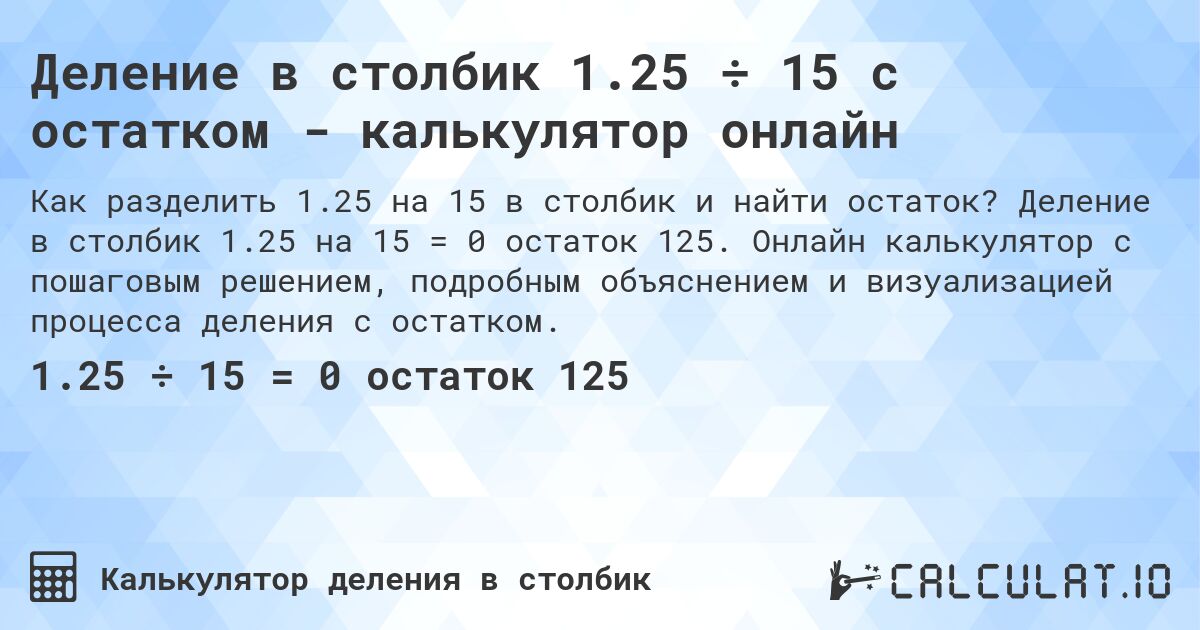 Деление в столбик 1.25 ÷ 15 с остатком - калькулятор онлайн

Как разделить 1.25 на 15 в столбик и найти остаток? Деление в столбик 1.25 на 15 = 0 остаток 125. Онлайн калькулятор с пошаговым решением, подробным объяснением и визуализацией процесса деления с остатком.

1.25 ÷ 15 = 0 остаток 125

Калькулятор деления в столбик

CALCULAT.IO